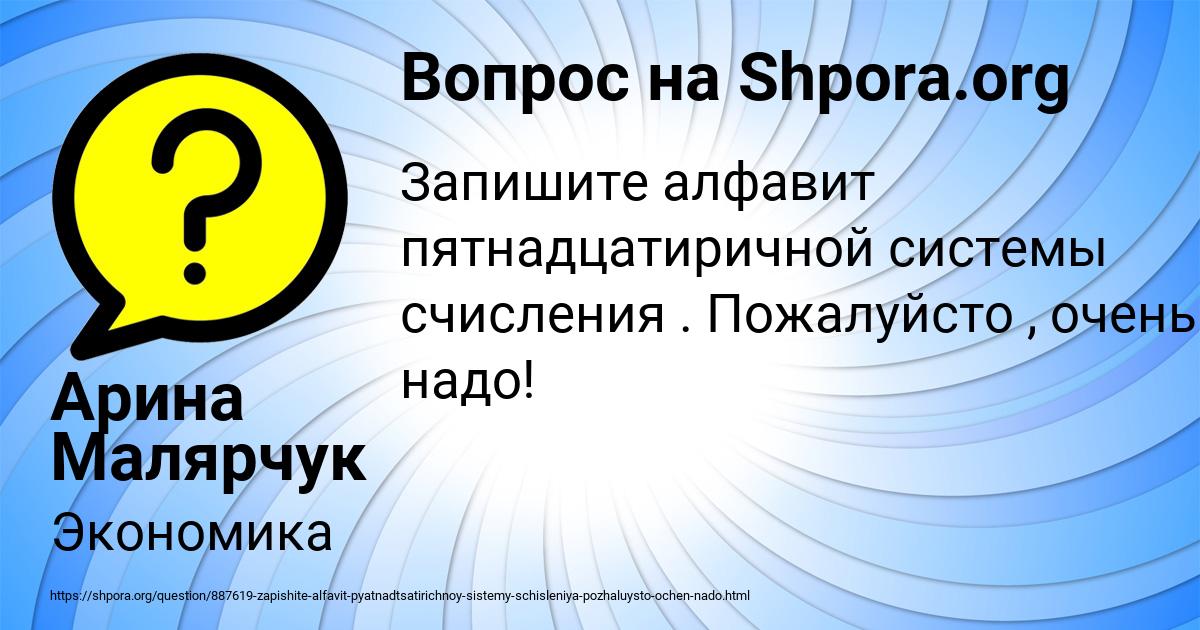 Вопрос на Shpora.org

Запишите алфавит пятнадцатиричной системы счисления . Пожалуйсто , очень надо!

Арина Малярчук

Экономика

https://shpora.org/question/887619-zapishite-alfavit-pyatnadtsatirichnoy-sistemy-schisleniya-pozhaluysto-ochen-nado.html